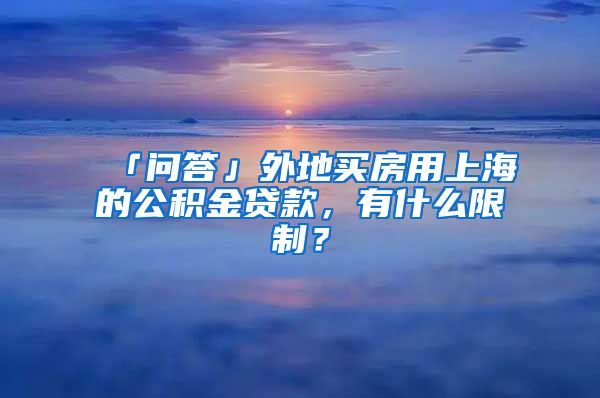 「问答」外地买房用上海的公积金贷款，有什么限制？